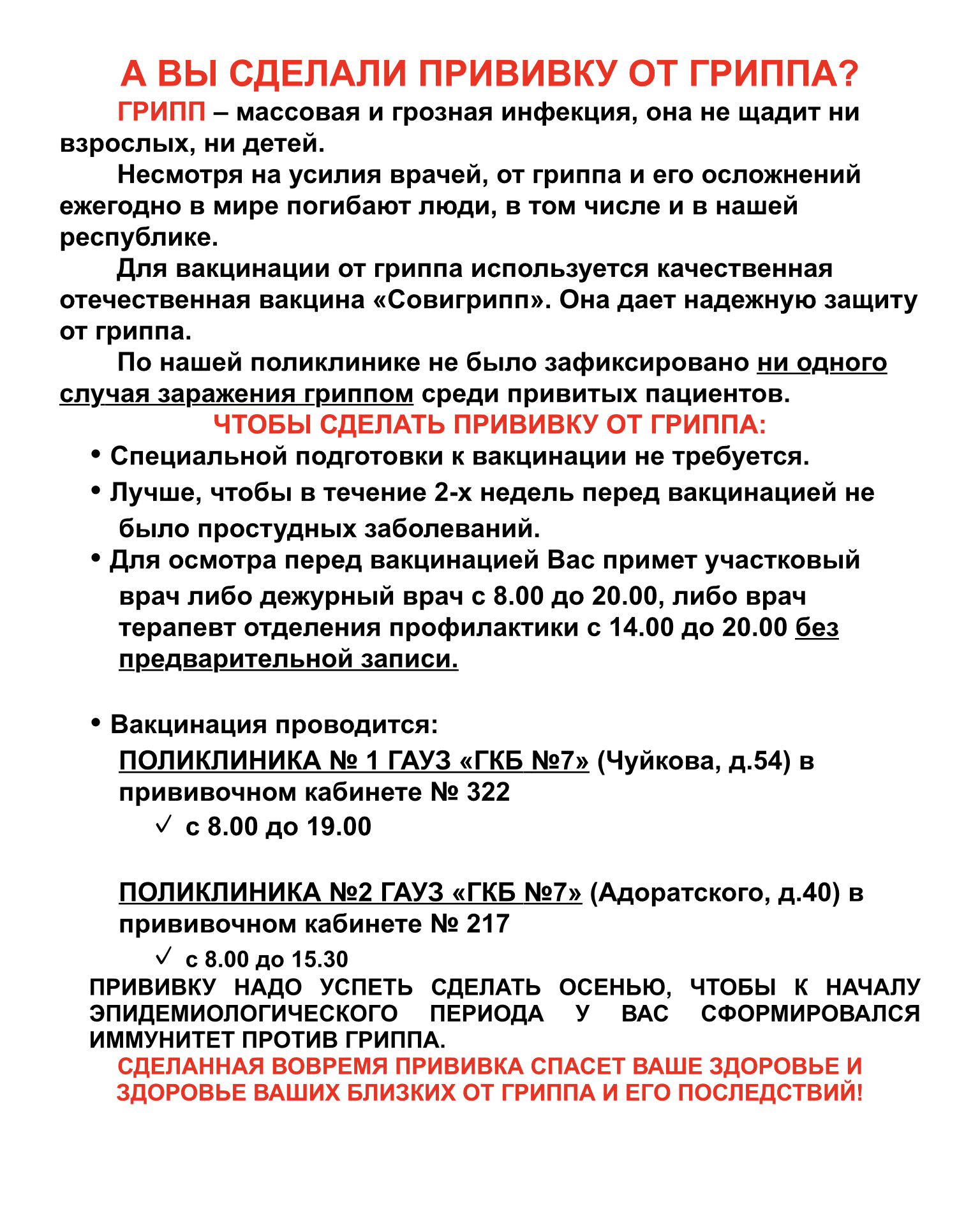 А ВЫ СДЕЛАЛИ ПРИВИВКУ ОТ ГРИППА?

ГРИПП – массовая и грозная инфекция, она не щадит ни взрослых, ни детей.

Несмотря на усилия врачей, от гриппа и его осложнений ежегодно в мире погибают люди, в том числе и в нашей республике.

Для вакцинации от гриппа используется качественная отечественная вакцина «Совигрипп». Она дает надежную защиту от гриппа.

По нашей поликлинике не было зафиксировано ни одного случая заражения гриппом среди привитых пациентов.

ЧТОБЫ СДЕЛАТЬ ПРИВИВКУ ОТ ГРИППА:

• Специальной подготовки к вакцинации не требуется.
• Лучше, чтобы в течение 2-х недель перед вакцинацией не было простудных заболеваний.
• Для осмотра перед вакцинацией Вас примет участковый врач либо дежурный врач с 8.00 до 20.00, либо врач терапевт отделения профилактики с 14.00 до 20.00 без предварительной записи.

• Вакцинация проводится:
ПОЛИКЛИНИКА № 1 ГАУЗ «ГКБ №7» (Чуйкова, д.54) в прививочном кабинете № 322
✓ с 8.00 до 19.00

ПОЛИКЛИНИКА №2 ГАУЗ «ГКБ №7» (Адоратского, д.40) в прививочном кабинете № 217
✓ с 8.00 до 15.30

ПРИВИВКУ НАДО УСПЕТЬ СДЕЛАТЬ ОСЕНЬЮ, ЧТОБЫ К НАЧАЛУ ЭПИДЕМИОЛОГИЧЕСКОГО ПЕРИОДА У ВАС СФОРМИРОВАЛСЯ ИММУНИТЕТ ПРОТИВ ГРИППА.

СДЕЛАННАЯ ВОВРЕМЯ ПРИВИВКА СПАСЕТ ВАШЕ ЗДОРОВЬЕ И ЗДОРОВЬЕ ВАШИХ БЛИЗКИХ ОТ ГРИППА И ЕГО ПОСЛЕДСТВИЙ!